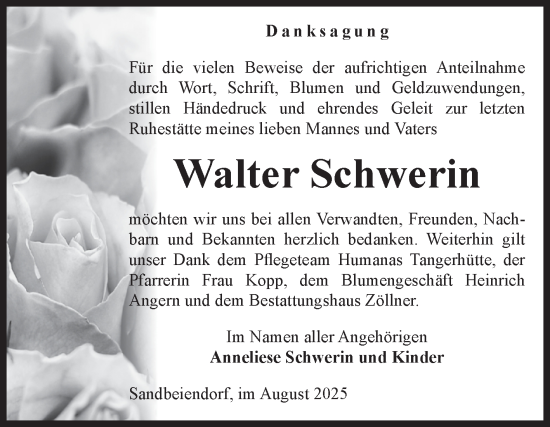 Danksagung

Für die vielen Beweise der aufrichtigen Anteilnahme durch Wort, Schrift, Blumen und Geldzuwendungen, stillen Händedruck und ehrendes Geleit zur letzten Ruhestätte meines lieben Mannes und Vaters

Walter Schwerin

möchten wir uns bei allen Verwandten, Freunden, Nachbarn und Bekannten herzlich bedanken. Weiterhin gilt unser Dank dem Pflegeteam Humanas Tangerhütte, der Pfarrerin Frau Kopp, dem Blumengeschäft Heinrich Angern und dem Bestattungshaus Zöllner.

Im Namen aller Angehörigen
Anneliese Schwerin und Kinder

Sandbeiendorf, im August 2025